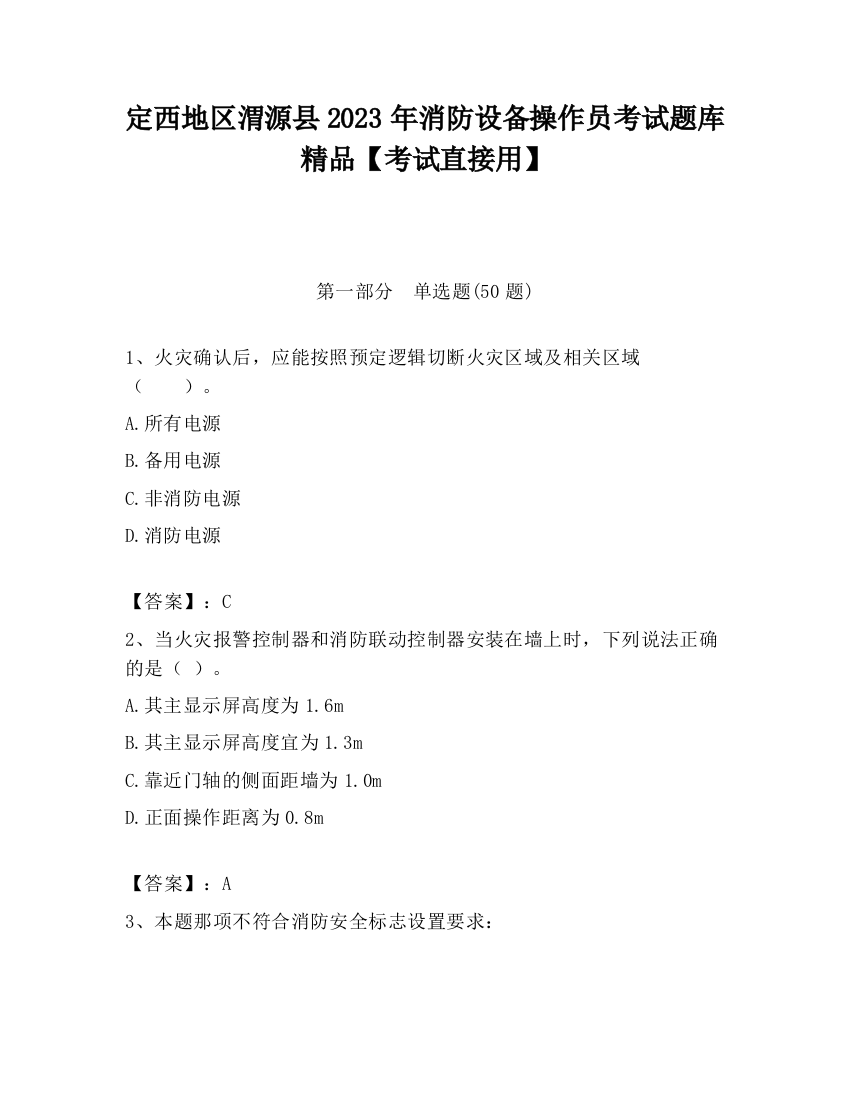 定西地区渭源县2023年消防设备操作员考试题库精品【考试直接用】

第一部分　单选题(50题)

1、火灾确认后，应能按照预定逻辑切断火灾区域及相关区域（　　）。

A.所有电源

B.备用电源

C.非消防电源

D.消防电源

【答案】：C

2、当火灾报警控制器和消防联动控制器安装在墙上时，下列说法正确的是（ ）。

A.其主显示屏高度为1.6m

B.其主显示屏高度宜为1.3m

C.靠近门轴的侧面距墙为1.0m

D.正面操作距离为0.8m

【答案】：A

3、本题那项不符合消防安全标志设置要求：